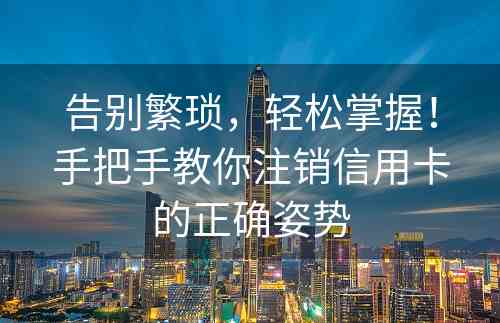 告别繁琐，轻松掌握！手把手教你注销信用卡的正确姿势